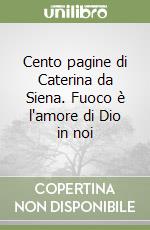 unilibro

Cento pagine di Caterina da Siena. Fuoco è l'amore di Dio in noi

COPERTINA NON DISPONIBILE